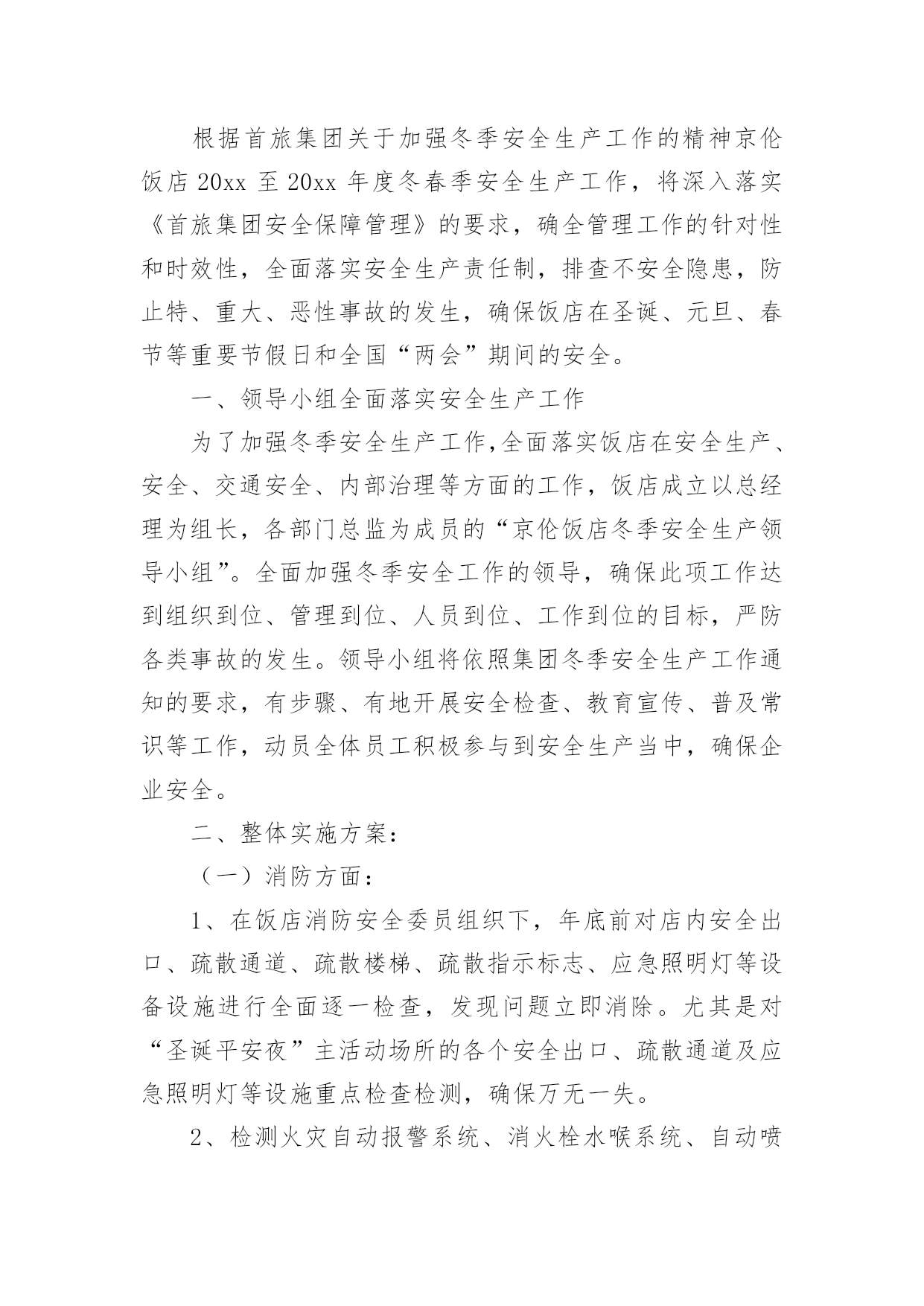 根据首旅集团关于加强冬季安全生产工作的精神京伦饭店 20xx 至 20xx 年度冬春季安全生产工作，将深入落实《首旅集团安全保障管理》的要求，确全管理工作的针对性和时效性，全面落实安全生产责任制，排查不安全隐患，防止特、重大、恶性事故的发生，确保饭店在圣诞、元旦、春节等重要节假日和全国“两会”期间的安全。

一、领导小组全面落实安全生产工作

为了加强冬季安全生产工作,全面落实饭店在安全生产、安全、交通安全、内部治理等方面的工作，饭店成立以总经理为组长，各部门总监为成员的“京伦饭店冬季安全生产领导小组”。全面加强冬季安全工作的领导，确保此项工作达到组织到位、管理到位、人员到位、工作到位的目标，严防各类事故的发生。领导小组将依照集团冬季安全生产工作通知的要求，有步骤、有地开展安全检查、教育宣传、普及常识等工作，动员全体员工积极参与到安全生产当中，确保企业安全。

二、整体实施方案：

（一）消防方面：

1、在饭店消防安全委员组织下，年底前对店内安全出口、疏散通道、疏散楼梯、疏散指示标志、应急照明灯等设备设施进行全面逐一检查，发现问题立即消除。尤其是对“圣诞平安夜”主活动场所的各个安全出口、疏散通道及应急照明灯等设施重点检查检测，确保万无一失。

2、检测火灾自动报警系统、消火栓水喉系统、自动喷